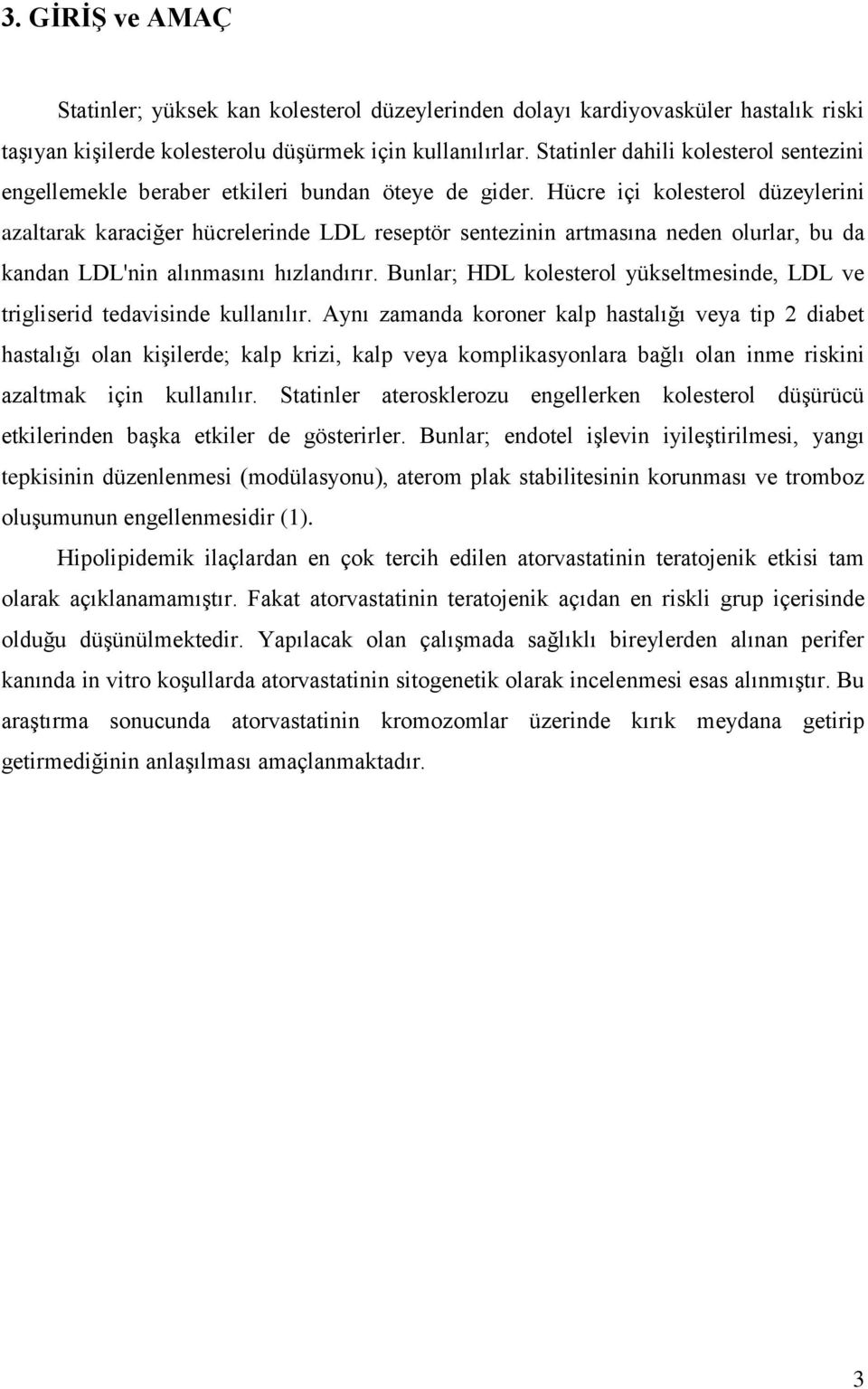 3. GİRİŞ ve AMAÇ

Statinler; yüksek kan kolesterol düzeylerinden dolayı kardiyovasküler hastalık riski taşıyan kişilerde kolesterolu düşürmek için kullanılırlar. Statinler dahili kolesterol sentezini engellemekle beraber etkileri bundan öteye de gider. Hücre içi kolesterol düzeylerini azaltarak karaciğer hücrelerinde LDL reseptör sentezinin artmasına neden olurlar, bu da kandan LDL'nin alınmasını hızlandırır. Bunlar; HDL kolesterol yükseltmesinde, LDL ve trigliserid tedavisinde kullanılır. Aynı zamanda koroner kalp hastalığı veya tip 2 diabet hastalığı olan kişilerde; kalp krizi, kalp veya komplikasyonlara bağlı olan inme riskini azaltmak için kullanılır. Statinler aterosklerozu engellerken kolesterol düşürücü etkilerinden başka etkiler de gösterirler. Bunlar; endotel işlevin iyileştirilmesi, yangı tepkisinin düzenlenmesi (modülasyonu), aterom plak stabilitesinin korunması ve tromboz oluşumunun engellenmesidir (1).

Hipolipidemik ilaçlardan en çok tercih edilen atorvastatinin teratojenik etkisi tam olarak açıklanamamıştır. Fakat atorvastatinin teratojenik açıdan en riskli grup içerisinde olduğu düşünülmektedir. Yapılacak olan çalışmada sağlıklı bireylerden alınan perifer kanında in vitro koşullarda atorvastatinin sitogenetik olarak incelenmesi esas alınmıştır. Bu araştırma sonucunda atorvastatinin kromozomlar üzerinde kırık meydana getirip getirmediğinin anlaşılması amaçlanmaktadır.

3